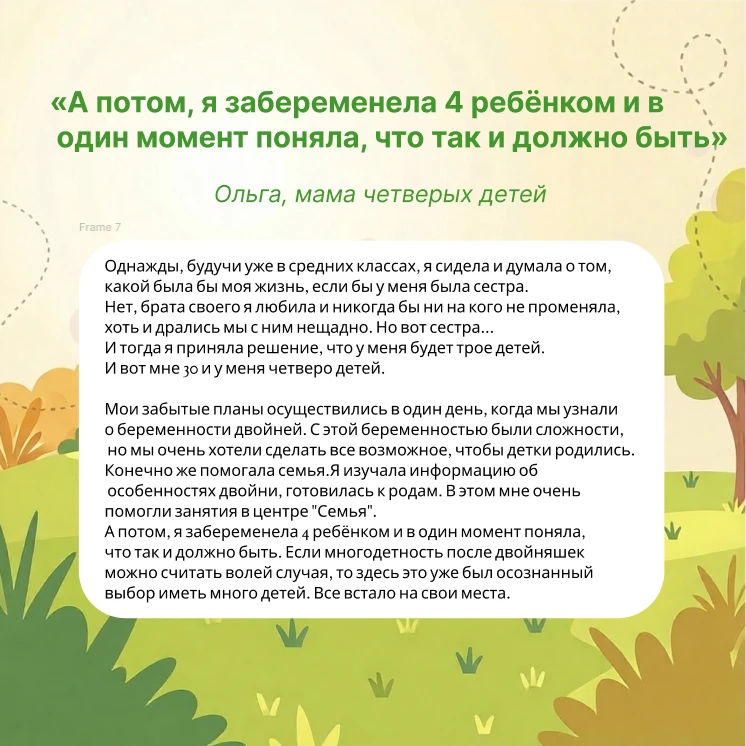 «А потом, я забеременела 4 ребёнком и в один момент поняла, что так и должно быть»

Ольга, мама четверых детей

Frame 7

Однажды, будучи уже в средних классах, я сидела и думала о том, какой была бы моя жизнь, если бы у меня была сестра.
Нет, брата своего я любила и никогда бы ни на кого не променяла, хоть и дрались мы с ним нещадно. Но вот сестра...
И тогда я приняла решение, что у меня будет трое детей.
И вот мне 30 и у меня четверо детей.

Мои забытые планы осуществились в один день, когда мы узнали о беременности двойней. С этой беременностью были сложности, но мы очень хотели сделать все возможное, чтобы детки родились. Конечно же помогала семья.Я изучала информацию об особенностях двойни, готовилась к родам. В этом мне очень помогли занятия в центре "Семья".
А потом, я забеременела 4 ребёнком и в один момент поняла, что так и должно быть. Если многодетность после двойняшек можно считать волей случая, то здесь это уже был осознанный выбор иметь много детей. Все встало на свои места.